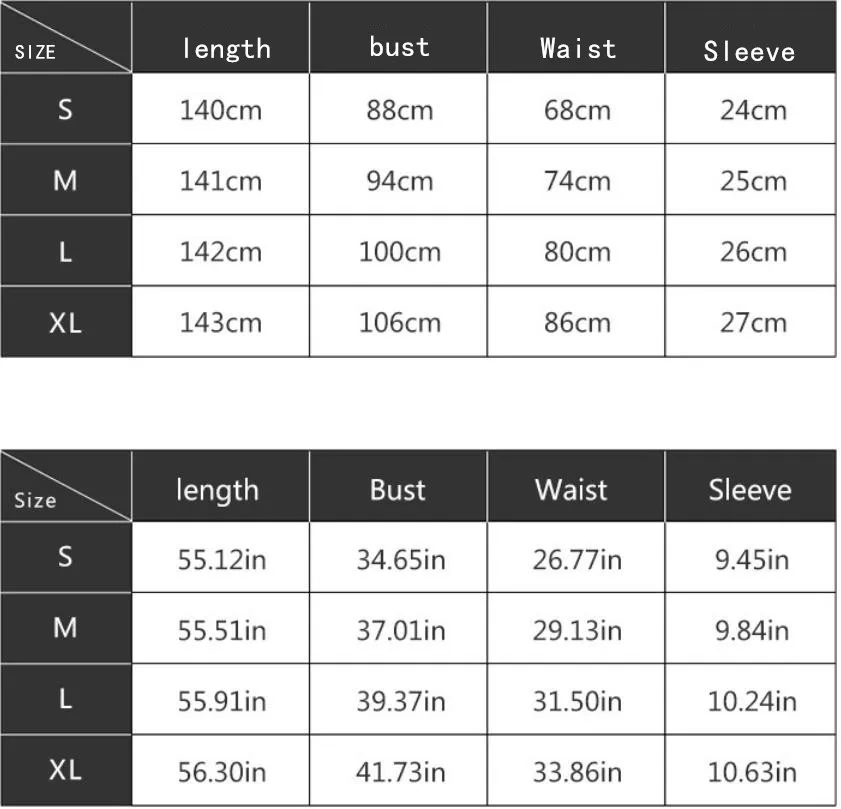 | SIZE | length | bust | Waist | Sleeve |
|---|---|---|---|---|
| S | 140cm | 88cm | 68cm | 24cm |
| M | 141cm | 94cm | 74cm | 25cm |
| L | 142cm | 100cm | 80cm | 26cm |
| XL | 143cm | 106cm | 86cm | 27cm |

| Size | length | Bust | Waist | Sleeve |
|---|---|---|---|---|
| S | 55.12in | 34.65in | 26.77in | 9.45in |
| M | 55.51in | 37.01in | 29.13in | 9.84in |
| L | 55.91in | 39.37in | 31.50in | 10.24in |
| XL | 56.30in | 41.73in | 33.86in | 10.63in |